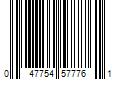 0 47754 57776 1